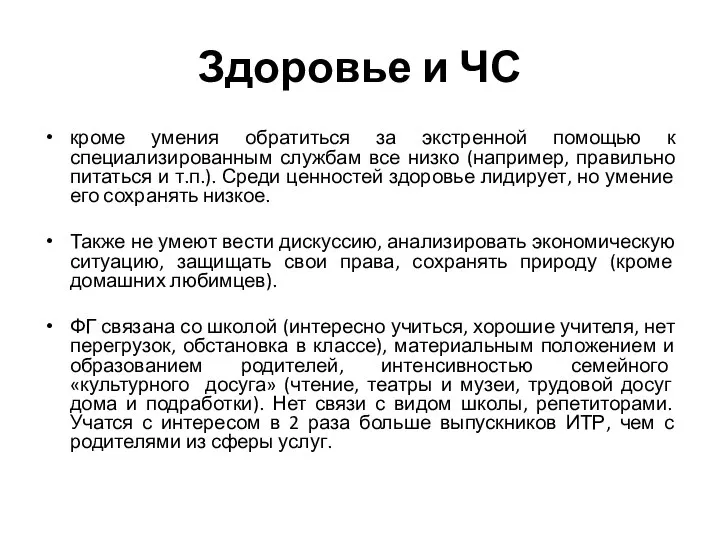 Здоровье и ЧС

• кроме умения обратиться за экстренной помощью к специализированным службам все низко (например, правильно питаться и т.п.). Среди ценностей здоровье лидирует, но умение его сохранять низкое.

• Также не умеют вести дискуссию, анализировать экономическую ситуацию, защищать свои права, сохранять природу (кроме домашних любимцев).

• ФГ связана со школой (интересно учиться, хорошие учителя, нет перегрузок, обстановка в классе), материальным положением и образованием родителей, интенсивностью семейного «культурного досуга» (чтение, театры и музеи, трудовой досуг дома и подработки). Нет связи с видом школы, репетиторами. Учатся с интересом в 2 раза больше выпускников ИТР, чем с родителями из сферы услуг.